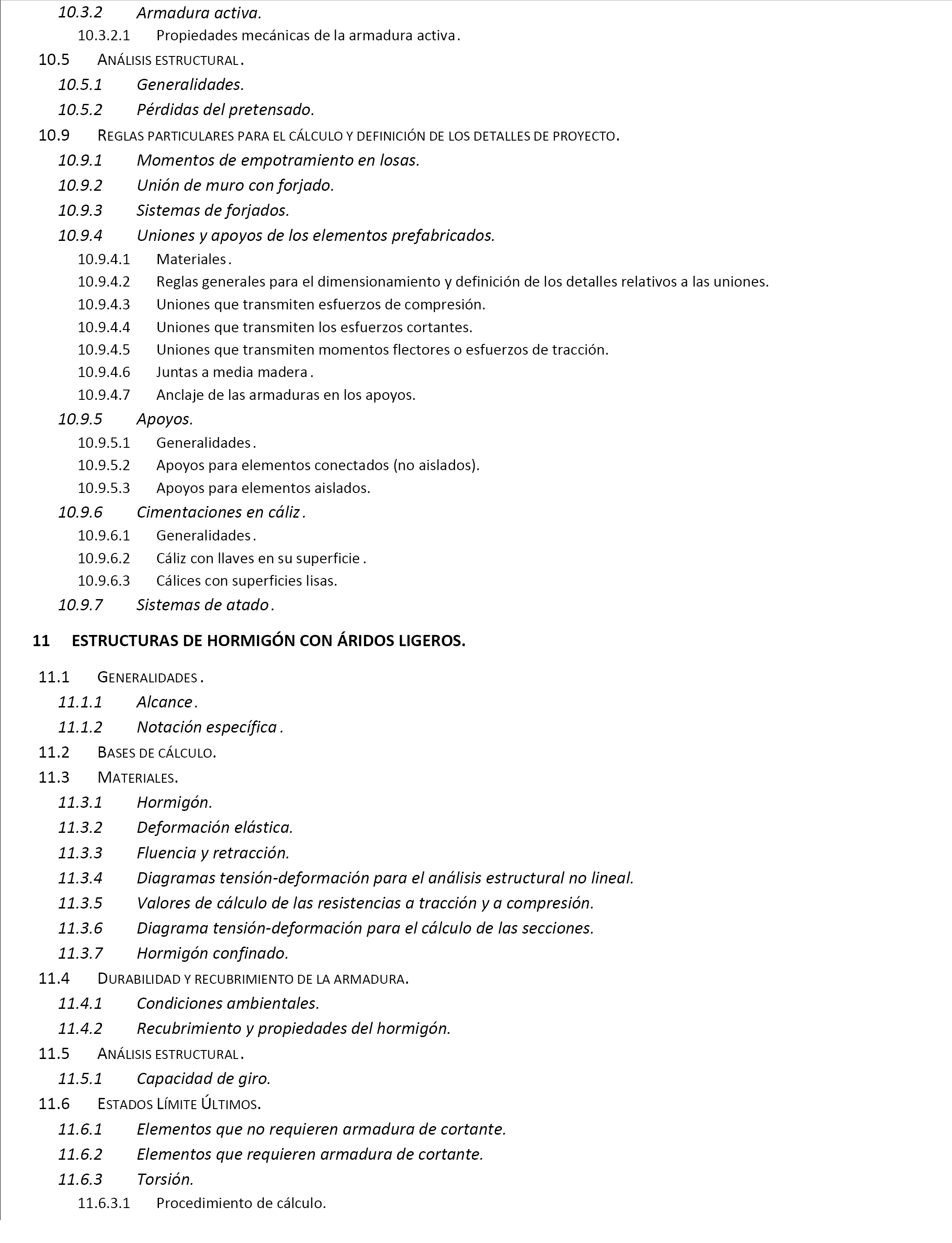 10.3.2 Armadura activa.

10.3.2.1 Propiedades mecánicas de la armadura activa.

10.5 ANÁLISIS ESTRUCTURAL.

10.5.1 Generalidades.

10.5.2 Pérdidas del pretensado.

10.9 REGLAS PARTICULARES PARA EL CÁLCULO Y DEFINICIÓN DE LOS DETALLES DE PROYECTO.

10.9.1 Momentos de empotramiento en losas.

10.9.2 Unión de muro con forjado.

10.9.3 Sistemas de forjados.

10.9.4 Uniones y apoyos de los elementos prefabricados.

10.9.4.1 Materiales.

10.9.4.2 Reglas generales para el dimensionamiento y definición de los detalles relativos a las uniones.

10.9.4.3 Uniones que transmiten esfuerzos de compresión.

10.9.4.4 Uniones que transmiten los esfuerzos cortantes.

10.9.4.5 Uniones que transmiten momentos flectores o esfuerzos de tracción.

10.9.4.6 Juntas a media madera.

10.9.4.7 Anclaje de las armaduras en los apoyos.

10.9.5 Apoyos.

10.9.5.1 Generalidades.

10.9.5.2 Apoyos para elementos conectados (no aislados).

10.9.5.3 Apoyos para elementos aislados.

10.9.6 Cimentaciones en cáliz.

10.9.6.1 Generalidades.

10.9.6.2 Cáliz con llaves en su superficie.

10.9.6.3 Cálices con superficies lisas.

10.9.7 Sistemas de atado.

11 ESTRUCTURAS DE HORMIGÓN CON ÁRIDOS LIGEROS.

11.1 GENERALIDADES.

11.1.1 Alcance.

11.1.2 Notación específica.

11.2 BASES DE CÁLCULO.

11.3 MATERIALES.

11.3.1 Hormigón.

11.3.2 Deformación elástica.

11.3.3 Fluencia y retracción.

11.3.4 Diagramas tensión-deformación para el análisis estructural no lineal.

11.3.5 Valores de cálculo de las resistencias a tracción y a compresión.

11.3.6 Diagrama tensión-deformación para el cálculo de las secciones.

11.3.7 Hormigón confinado.

11.4 DURABILIDAD Y RECUBRIMIENTO DE LA ARMADURA.

11.4.1 Condiciones ambientales.

11.4.2 Recubrimiento y propiedades del hormigón.

11.5 ANÁLISIS ESTRUCTURAL.

11.5.1 Capacidad de giro.

11.6 ESTADOS LÍMITE ÚLTIMOS.

11.6.1 Elementos que no requieren armadura de cortante.

11.6.2 Elementos que requieren armadura de cortante.

11.6.3 Torsión.

11.6.3.1 Procedimiento de cálculo.